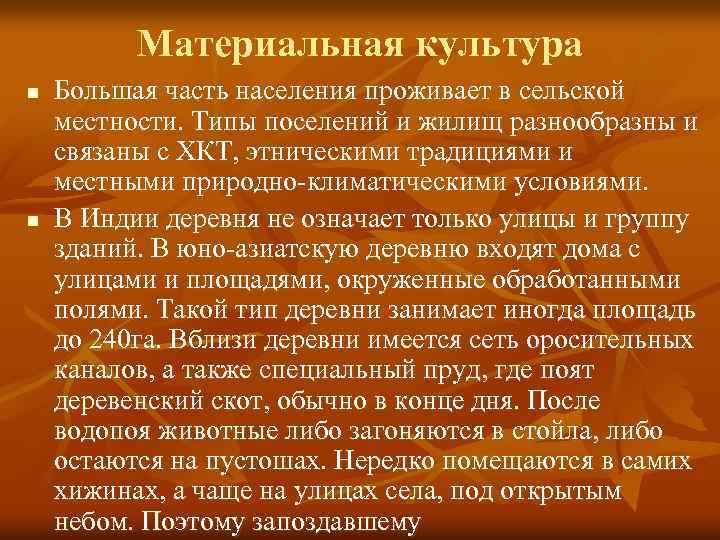 Материальная культура

■ Большая часть населения проживает в сельской местности. Типы поселений и жилищ разнообразны и связаны с ХКТ, этническими традициями и местными природно-климатическими условиями.

■ В Индии деревня не означает только улицы и группу зданий. В юно-азиатскую деревню входят дома с улицами и площадями, окруженные обработанными полями. Такой тип деревни занимает иногда площадь до 240га. Вблизи деревни имеется сеть оросительных каналов, а также специальный пруд, где поят деревенский скот, обычно в конце дня. После водопоя животные либо загоняются в стойла, либо остаются на пустошах. Нередко помещаются в самих хижинах, а чаще на улицах села, под открытым небом. Поэтому запоздавшему